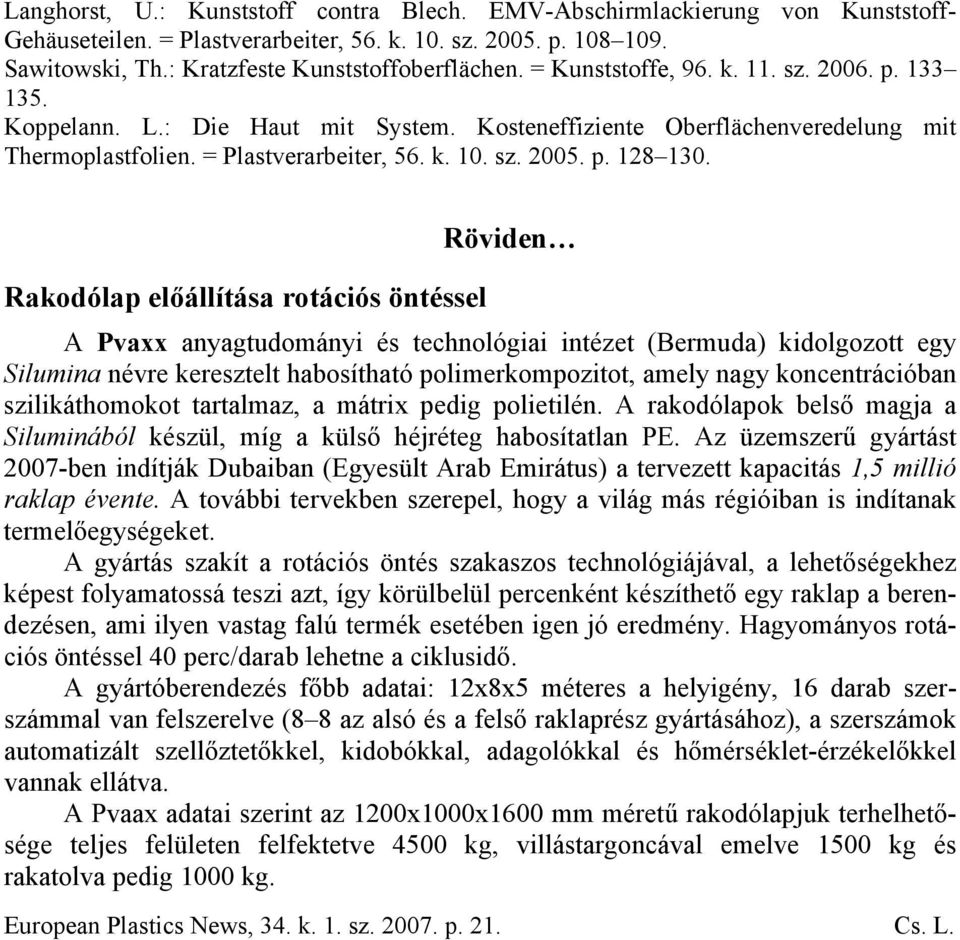 Langhorst, U.: Kunststoff contra Blech. EMV-Abschirmlackierung von Kunststoff-Gehäuseteilen. = Plastverarbeiter, 56. k. 10. sz. 2005. p. 108–109.
Sawitowski, Th.: Kratzfeste Kunststoffoberflächen. = Kunststoffe, 96. k. 11. sz. 2006. p. 133–135.
Koppelann. L.: Die Haut mit System. Kosteneffiziente Oberflächenveredelung mit Thermoplastfolien. = Plastverarbeiter, 56. k. 10. sz. 2005. p. 128–130.

Röviden…

Rakodólap előállítása rotációs öntéssel

A Pvaxx anyagtudományi és technológiai intézet (Bermuda) kidolgozott egy Silumina névre keresztelt habosítható polimerkompozitot, amely nagy koncentrációban szilikáthomokot tartalmaz, a mátrix pedig polietilén. A rakodólapok belső magja a Siluminából készül, míg a külső héjréteg habosítatlan PE. Az üzemszerű gyártást 2007-ben indítják Dubaiban (Egyesült Arab Emirátus) a tervezett kapacitás 1,5 millió raklap évente. A további tervekben szerepel, hogy a világ más régióiban is indítanak termelőegységeket.
A gyártás szakít a rotációs öntés szakaszos technológiájával, a lehetőségekhez képest folyamatossá teszi azt, így körülbelül percenként készíthető egy raklap a berendezésen, ami ilyen vastag falú termék esetében igen jó eredmény. Hagyományos rotációs öntéssel 40 perc/darab lehetne a ciklusidő.
A gyártóberendezés főbb adatai: 12x8x5 méteres a helyigény, 16 darab szerszámmal van felszerelve (8–8 az alsó és a felső raklaprész gyártásához), a szerszámok automatizált szellőztetőkkel, kidobókkal, adagolókkal és hőmérséklet-érzékelőkkel vannak ellátva.
A Pvaax adatai szerint az 1200x1000x1600 mm méretű rakodólapjuk terhelhetősége teljes felületen felfektetve 4500 kg, villástargoncával emelve 1500 kg és rakatolva pedig 1000 kg.

European Plastics News, 34. k. 1. sz. 2007. p. 21. Cs. L.